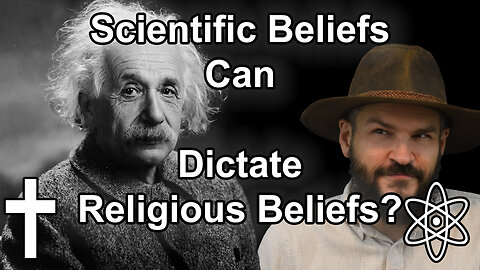 Scientific Beliefs
Can

Dictate
Religious Beliefs?